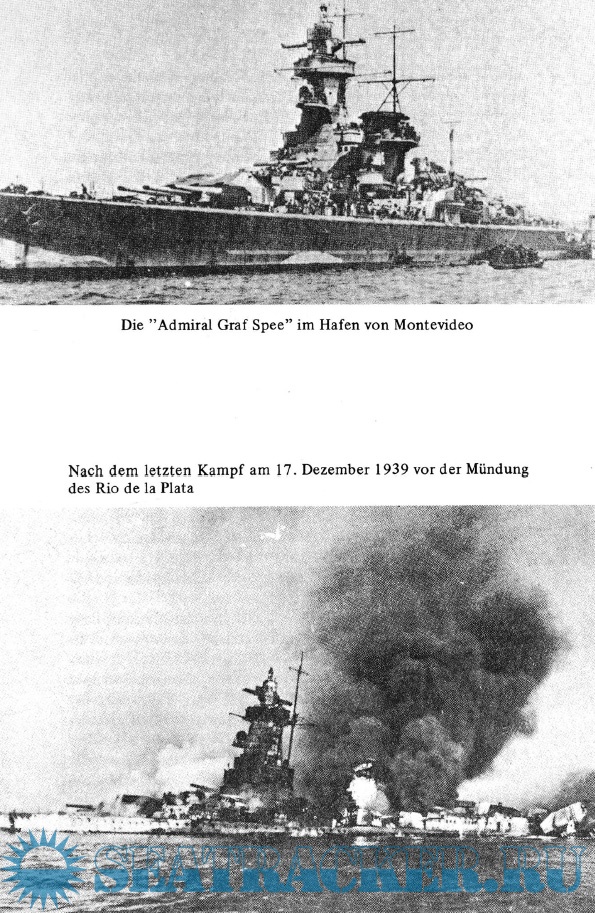 Die "Admiral Graf Spee" im Hafen von Montevideo

Nach dem letzten Kampf am 17. Dezember 1939 vor der Mündung des Rio de la Plata

SEATRACKER.RU